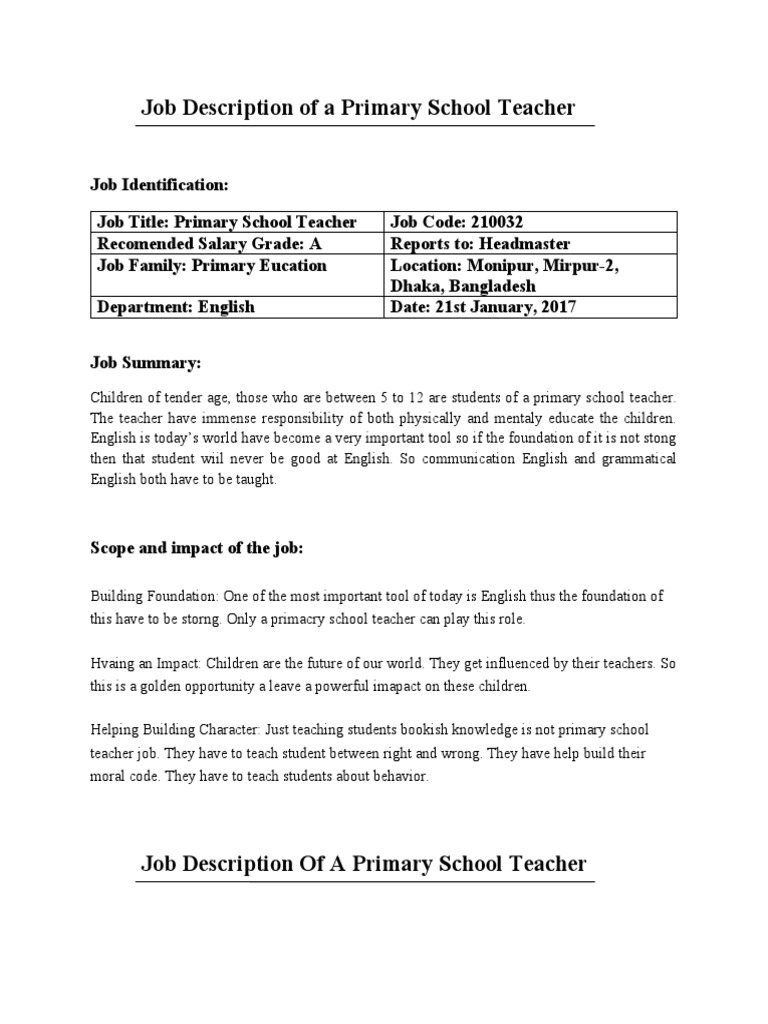 Job Description of a Primary School Teacher

Job Identification:

| Job Title: Primary School Teacher | Job Code: 210032 |
|---|---|
| Recomended Salary Grade: A | Reports to: Headmaster |
| Job Family: Primary Eucation | Location: Monipur, Mirpur-2, Dhaka, Bangladesh |
| Department: English | Date: 21st January, 2017 |

Job Summary:

Children of tender age, those who are between 5 to 12 are students of a primary school teacher. The teacher have immense responsibility of both physically and mentaly educate the children. English is today's world have become a very important tool so if the foundation of it is not stong then that student wiil never be good at English. So communication English and grammatical English both have to be taught.

Scope and impact of the job:

Building Foundation: One of the most important tool of today is English thus the foundation of this have to be storng. Only a primacry school teacher can play this role.

Hvaing an Impact: Children are the future of our world. They get influenced by their teachers. So this is a golden opportunity a leave a powerful imapact on these children.

Helping Building Character: Just teaching students bookish knowledge is not primary school teacher job. They have to teach student between right and wrong. They have help build their moral code. They have to teach students about behavior.

Job Description Of A Primary School Teacher